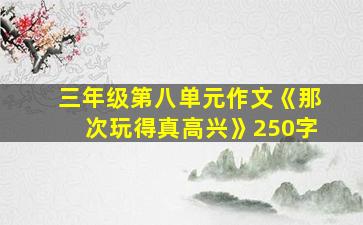 三年级第八单元作文《那次玩得真高兴》250字